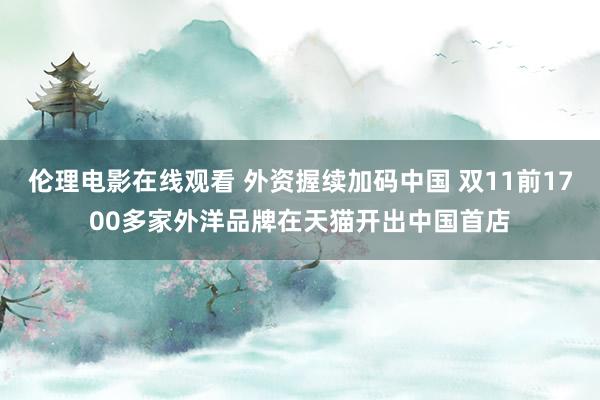 伦理电影在线观看 外资握续加码中国 双11前1700多家外洋品牌在天猫开出中国首店